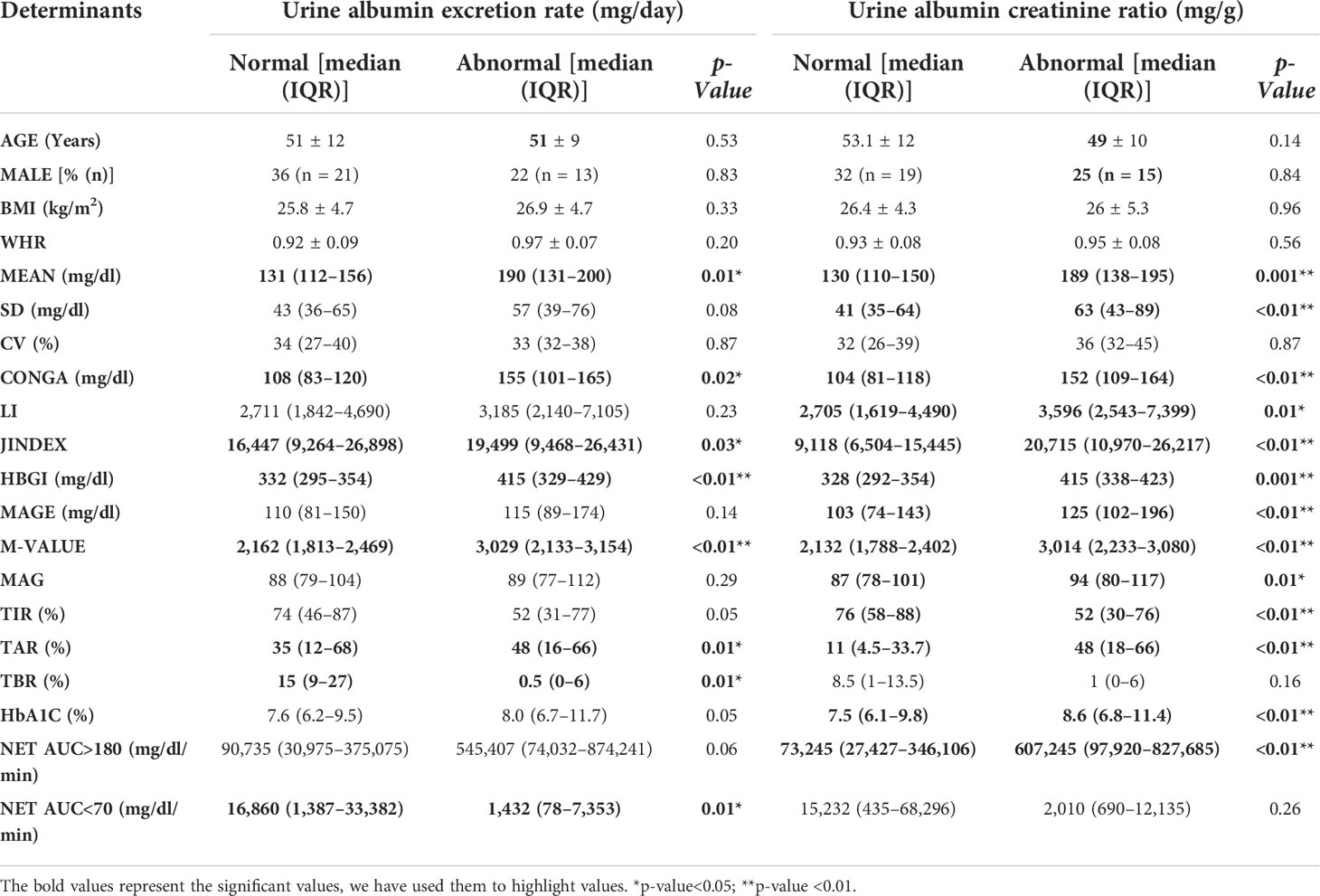 | Determinants | Urine albumin excretion rate (mg/day) | | | Urine albumin creatinine ratio (mg/g) | | |
|---|---|---|---|---|---|---|
| | Normal [median (IQR)] | Abnormal [median (IQR)] | p-Value | Normal [median (IQR)] | Abnormal [median (IQR)] | p-Value |
| AGE (Years) | 51 ± 12 | 51 ± 9 | 0.53 | 53.1 ± 12 | 49 ± 10 | 0.14 |
| MALE [% (n)] | 36 (n = 21) | 22 (n = 13) | 0.83 | 32 (n = 19) | 25 (n = 15) | 0.84 |
| BMI (kg/m$^2$) | 25.8 ± 4.7 | 26.9 ± 4.7 | 0.33 | 26.4 ± 4.3 | 26 ± 5.3 | 0.96 |
| WHR | 0.92 ± 0.09 | 0.97 ± 0.07 | 0.20 | 0.93 ± 0.08 | 0.95 ± 0.08 | 0.56 |
| MEAN (mg/dl) | 131 (112–156) | 190 (131–200) | 0.01* | 130 (110–150) | 189 (138–195) | 0.001** |
| SD (mg/dl) | 43 (36–65) | 57 (39–76) | 0.08 | 41 (35–64) | 63 (43–89) | <0.01** |
| CV (%) | 34 (27–40) | 33 (32–38) | 0.87 | 32 (26–39) | 36 (32–45) | 0.87 |
| CONGA (mg/dl) | 108 (83–120) | 155 (101–165) | 0.02* | 104 (81–118) | 152 (109–164) | <0.01** |
| LI | 2,711 (1,842–4,690) | 3,185 (2,140–7,105) | 0.23 | 2,705 (1,619–4,490) | 3,596 (2,543–7,399) | 0.01* |
| JINDEX | 16,447 (9,264–26,898) | 19,499 (9,468–26,431) | 0.03* | 9,118 (6,504–15,445) | 20,715 (10,970–26,217) | <0.01** |
| HBGI (mg/dl) | 332 (295–354) | 415 (329–429) | <0.01** | 328 (292–354) | 415 (338–423) | 0.001** |
| MAGE (mg/dl) | 110 (81–150) | 115 (89–174) | 0.14 | 103 (74–143) | 125 (102–196) | <0.01** |
| M-VALUE | 2,162 (1,813–2,469) | 3,029 (2,133–3,154) | <0.01** | 2,132 (1,788–2,402) | 3,014 (2,233–3,080) | <0.01** |
| MAG | 88 (79–104) | 89 (77–112) | 0.29 | 87 (78–101) | 94 (80–117) | 0.01* |
| TIR (%) | 74 (46–87) | 52 (31–77) | 0.05 | 76 (58–88) | 52 (30–76) | <0.01** |
| TAR (%) | 35 (12–68) | 48 (16–66) | 0.01* | 11 (4.5–33.7) | 48 (18–66) | <0.01** |
| TBR (%) | 15 (9–27) | 0.5 (0–6) | 0.01* | 8.5 (1–13.5) | 1 (0–6) | 0.16 |
| HbA1C (%) | 7.6 (6.2–9.5) | 8.0 (6.7–11.7) | 0.05 | 7.5 (6.1–9.8) | 8.6 (6.8–11.4) | <0.01** |
| NET AUC>180 (mg/dl/min) | 90,735 (30,975–375,075) | 545,407 (74,032–874,241) | 0.06 | 73,245 (27,427–346,106) | 607,245 (97,920–827,685) | <0.01** |
| NET AUC<70 (mg/dl/min) | 16,860 (1,387–33,382) | 1,432 (78–7,353) | 0.01* | 15,232 (435–68,296) | 2,010 (690–12,135) | 0.26 |

The bold values represent the significant values, we have used them to highlight values. *p-value<0.05; **p-value <0.01.